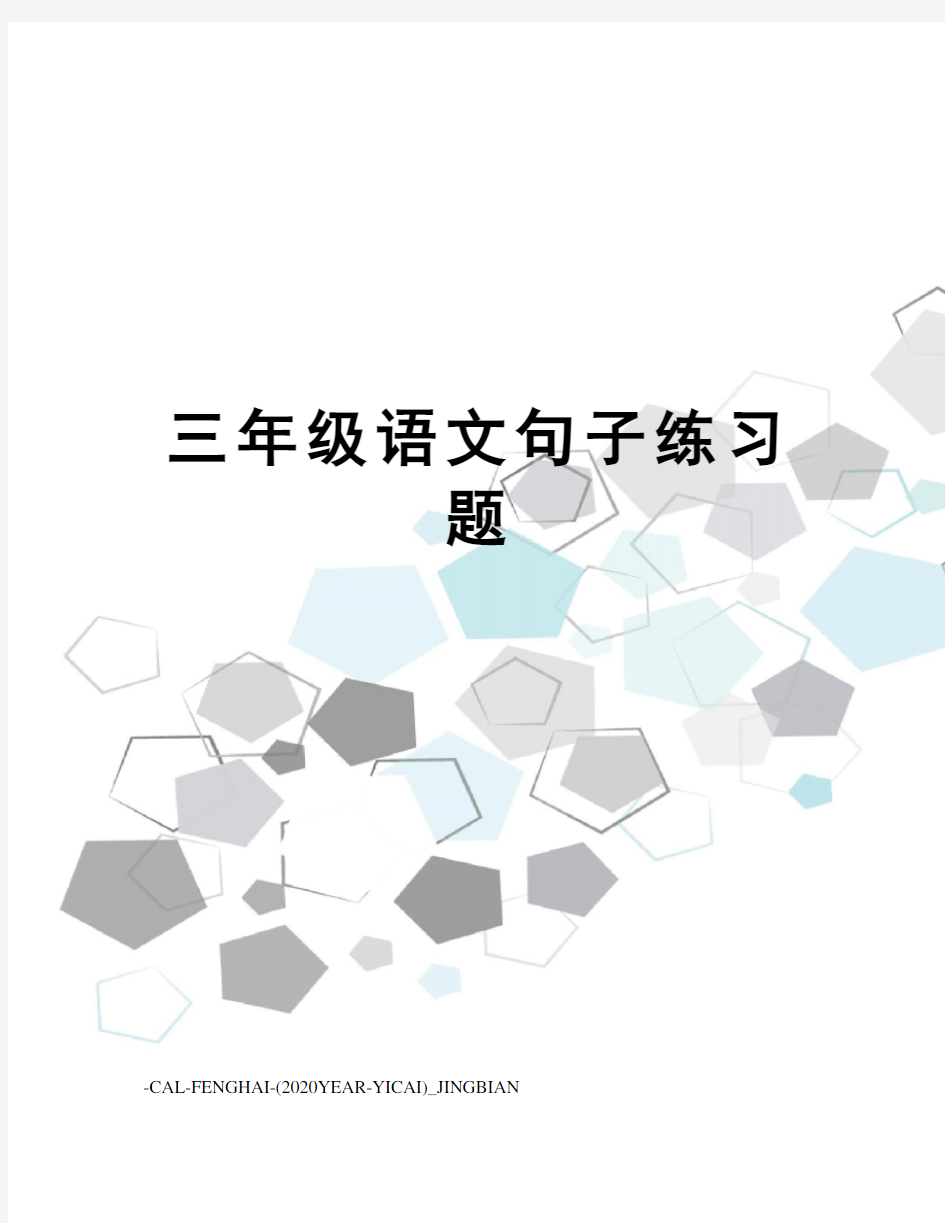 三年级语文句子练习题

-CAL-FENGHAI-(2020YEAR-YICAI)_JINGBIAN